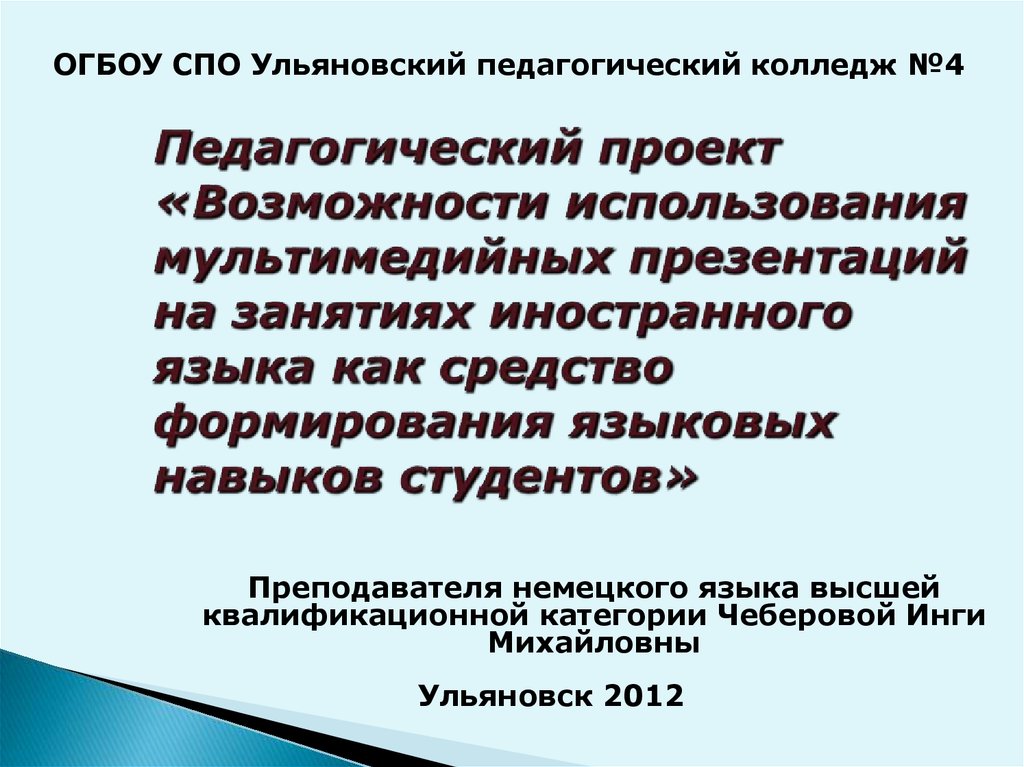 ОГБОУ СПО Ульяновский педагогический колледж №4

Педагогический проект «Возможности использования мультимедийных презентаций на занятиях иностранного языка как средство формирования языковых навыков студентов»

Преподавателя немецкого языка высшей квалификационной категории Чеберовой Инги Михайловны

Ульяновск 2012